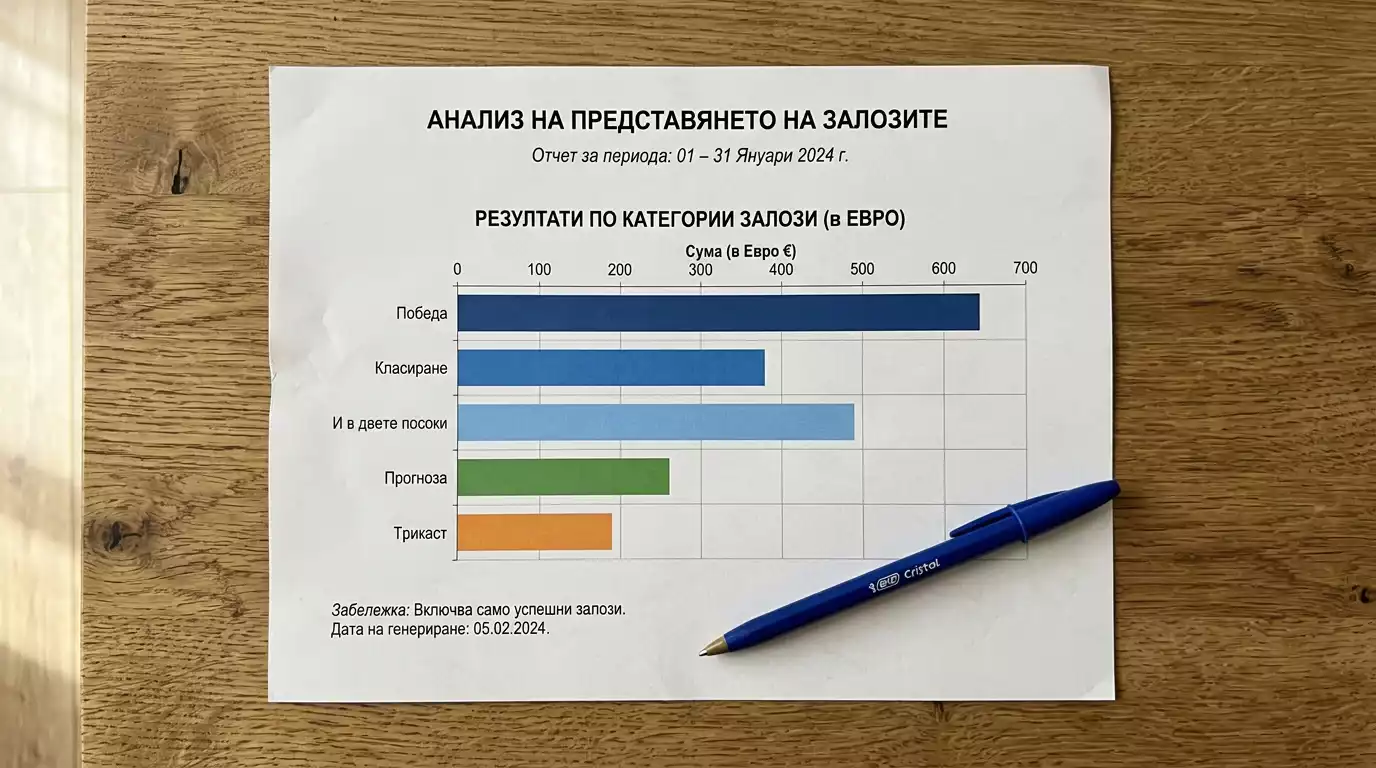 АНАЛИЗ НА ПРЕДСТАВЯНЕТО НА ЗАЛОЗИТЕ

Отчет за периода: 01 – 31 Януари 2024 г.

РЕЗУЛТАТИ ПО КАТЕГОРИИ ЗАЛОЗИ (в ЕВРО)

Сума (в Евро €)

0 100 200 300 400 500 600 700

Победа

Класиране

И в двете посоки

Прогноза

Трикаст

Забележка: Включва само успешни залози.
Дата на генериране: 05.02.2024.

BIC Cristal